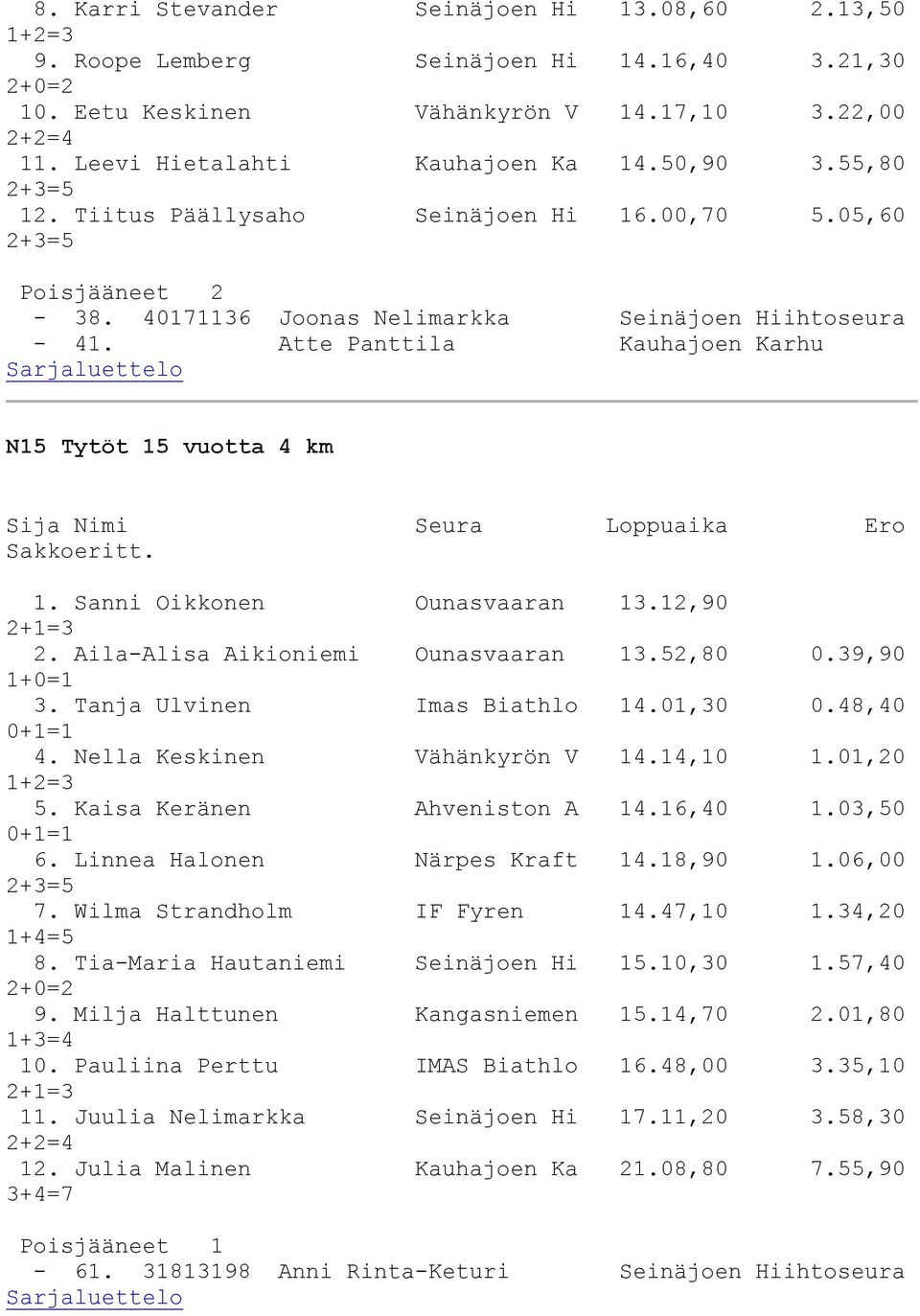 8. Karri Stevander Seinäjoen Hi 13.08,60 2.13,50
1+2=3
9. Roope Lemberg Seinäjoen Hi 14.16,40 3.21,30
2+0=2
10. Eetu Keskinen Vähänkyrön V 14.17,10 3.22,00
2+2=4
11. Leevi Hietalahti Kauhajoen Ka 14.50,90 3.55,80
2+3=5
12. Tiitus Päällysaho Seinäjoen Hi 16.00,70 5.05,60
2+3=5

Poisjääneet 2
- 38. 40171136 Joonas Nelimarkka Seinäjoen Hiihtoseura
- 41. Atte Panttila Kauhajoen Karhu
Sarjaluettelo

N15 Tytöt 15 vuotta 4 km

Sija Nimi Seura Loppuaika Ero
Sakkoeritt.

1. Sanni Oikkonen Ounasvaaran 13.12,90
2+1=3
2. Aila-Alisa Aikioniemi Ounasvaaran 13.52,80 0.39,90
1+0=1
3. Tanja Ulvinen Imas Biathlo 14.01,30 0.48,40
0+1=1
4. Nella Keskinen Vähänkyrön V 14.14,10 1.01,20
1+2=3
5. Kaisa Keränen Ahveniston A 14.16,40 1.03,50
0+1=1
6. Linnea Halonen Närpes Kraft 14.18,90 1.06,00
2+3=5
7. Wilma Strandholm IF Fyren 14.47,10 1.34,20
1+4=5
8. Tia-Maria Hautaniemi Seinäjoen Hi 15.10,30 1.57,40
2+0=2
9. Milja Halttunen Kangasniemen 15.14,70 2.01,80
1+3=4
10. Pauliina Perttu IMAS Biathlo 16.48,00 3.35,10
2+1=3
11. Juulia Nelimarkka Seinäjoen Hi 17.11,20 3.58,30
2+2=4
12. Julia Malinen Kauhajoen Ka 21.08,80 7.55,90
3+4=7

Poisjääneet 1
- 61. 31813198 Anni Rinta-Keturi Seinäjoen Hiihtoseura
Sarjaluettelo